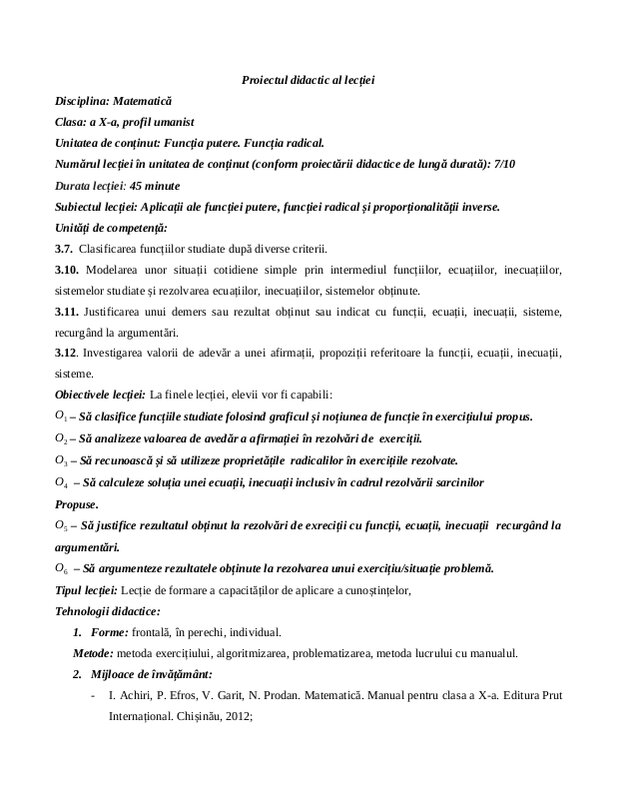 Proiectul didactic al lecției

Disciplina: Matematică

Clasa: a X-a, profil umanist

Unitatea de conținut: Funcția putere. Funcția radical.

Numărul lecției în unitatea de conținut (conform proiectării didactice de lungă durată): 7/10

Durata lecției: 45 minute

Subiectul lecției: Aplicații ale funcției putere, funcției radical și proporționalității inverse.

Unități de competență:

3.7. Clasificarea funcțiilor studiate după diverse criterii.

3.10. Modelarea unor situații cotidiene simple prin intermediul funcțiilor, ecuațiilor, inecuațiilor, sistemelor studiate și rezolvarea ecuațiilor, inecuațiilor, sistemelor obținute.

3.11. Justificarea unui demers sau rezultat obținut sau indicat cu funcții, ecuații, inecuații, sisteme, recurgând la argumentări.

3.12. Investigarea valorii de adevăr a unei afirmații, propoziții referitoare la funcții, ecuații, inecuații, sisteme.

Obiectivele lecției: La finele lecției, elevii vor fi capabili:

$O_1$ – Să clasifice funcțiile studiate folosind graficul și noțiunea de funcție în exercițiului propus.

$O_2$ – Să analizeze valoarea de avedăr a afirmației în rezolvări de exerciții.

$O_3$ – Să recunoască și să utilizeze proprietățile radicalilor în exercițiile rezolvate.

$O_4$ – Să calculeze soluția unei ecuații, inecuații inclusiv în cadrul rezolvării sarcinilor Propuse.

$O_5$ – Să justifice rezultatul obținut la rezolvări de exreciții cu funcții, ecuații, inecuații recurgând la argumentări.

$O_6$ – Să argumenteze rezultatele obținute la rezolvarea unui exercițiu/situație problemă.

Tipul lecției: Lecție de formare a capacităților de aplicare a cunoștințelor,

Tehnologii didactice:

1. Forme: frontală, în perechi, individual.

Metode: metoda exercițiului, algoritmizarea, problematizarea, metoda lucrului cu manualul.

2. Mijloace de învățământ:

- I. Achiri, P. Efros, V. Garit, N. Prodan. Matematică. Manual pentru clasa a X-a. Editura Prut Internațional. Chișinău, 2012;